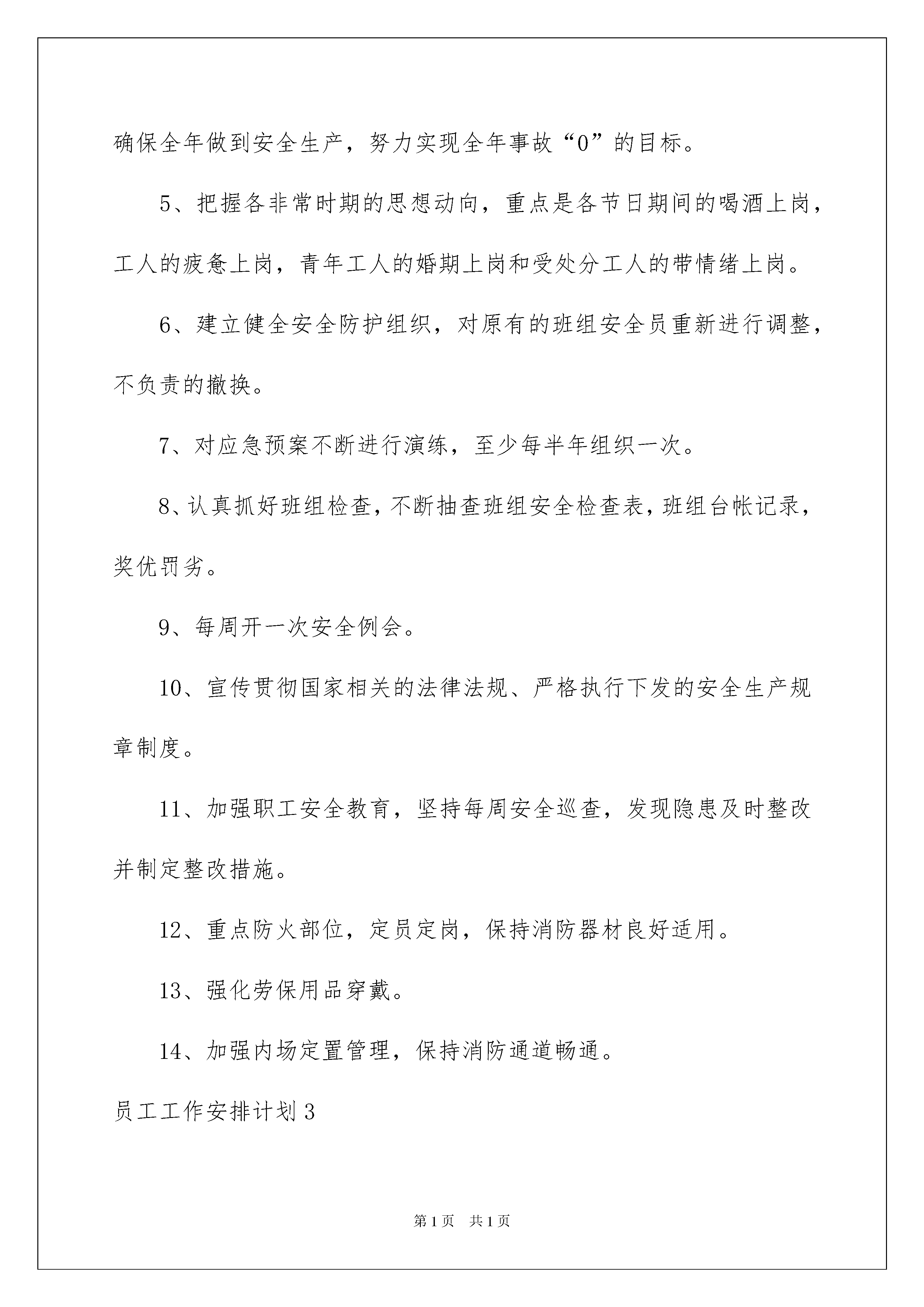 确保全年做到安全生产，努力实现全年事故“0”的目标。

5、把握各非常时期的思想动向，重点是各节日期间的喝酒上岗，工人的疲惫上岗，青年工人的婚期上岗和受处分工人的带情绪上岗。

6、建立健全安全防护组织，对原有的班组安全员重新进行调整，不负责的撤换。

7、对应急预案不断进行演练，至少每半年组织一次。

8、认真抓好班组检查，不断抽查班组安全检查表，班组台帐记录，奖优罚劣。

9、每周开一次安全例会。

10、宣传贯彻国家相关的法律法规、严格执行下发的安全生产规章制度。

11、加强职工安全教育，坚持每周安全巡查，发现隐患及时整改并制定整改措施。

12、重点防火部位，定员定岗，保持消防器材良好适用。

13、强化劳保用品穿戴。

14、加强内场定置管理，保持消防通道畅通。

员工工作安排计划3

第1页 共1页